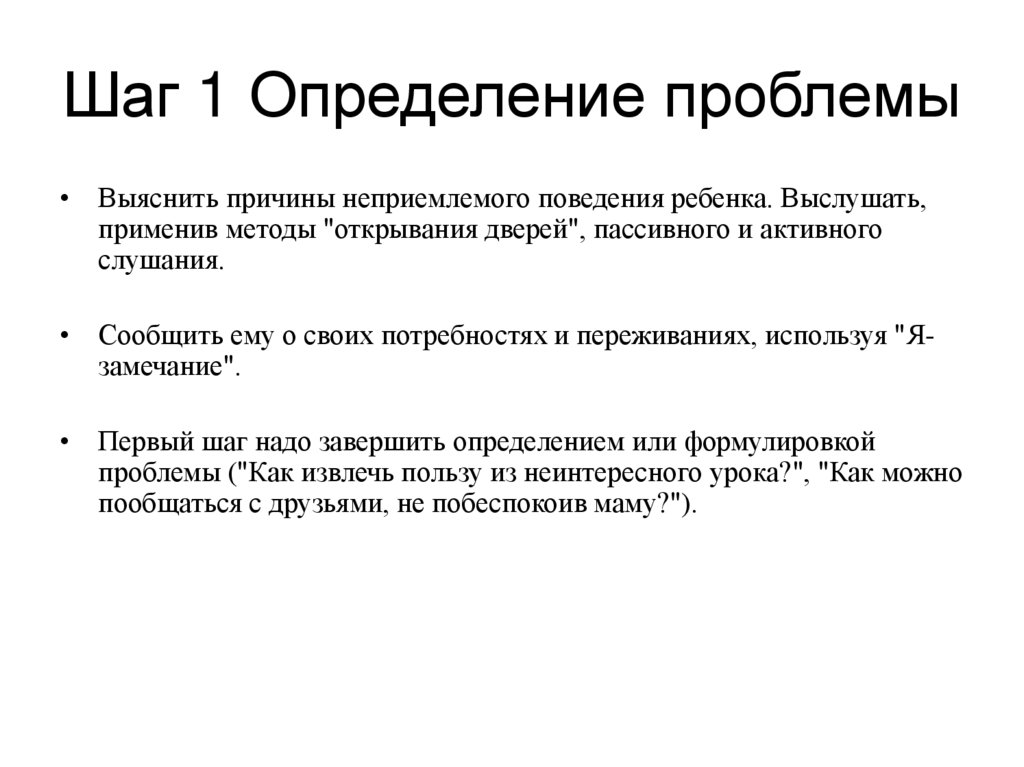 Шаг 1 Определение проблемы

• Выяснить причины неприемлемого поведения ребенка. Выслушать, применив методы "открывания дверей", пассивного и активного слушания.

• Сообщить ему о своих потребностях и переживаниях, используя "Я-замечание".

• Первый шаг надо завершить определением или формулировкой проблемы ("Как извлечь пользу из неинтересного урока?", "Как можно пообщаться с друзьями, не побеспокоив маму?").